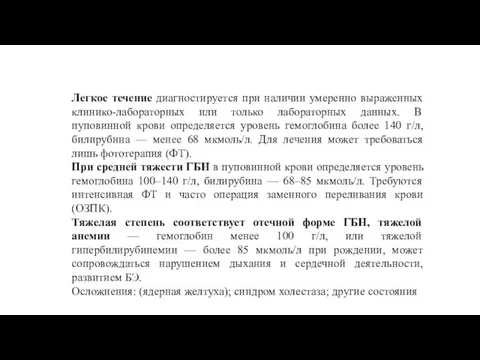 Легкое течение диагностируется при наличии умеренно выраженных клинико-лабораторных или только лабораторных данных. В пуповинной крови определяется уровень гемоглобина более 140 г/л, билирубина — менее 68 мкмоль/л. Для лечения может требоваться лишь фототерапия (ФТ).
При средней тяжести ГБН в пуповинной крови определяется уровень гемоглобина 100–140 г/л, билирубина — 68–85 мкмоль/л. Требуются интенсивная ФТ и часто операция заменного переливания крови (ОЗПК).
Тяжелая степень соответствует отечной форме ГБН, тяжелой анемии — гемоглобин менее 100 г/л, или тяжелой гипербилирубинемии — более 85 мкмоль/л при рождении, может сопровождаться нарушением дыхания и сердечной деятельности, развитием БЭ.
Осложнения: (ядерная желтуха); синдром холестаза; другие состояния